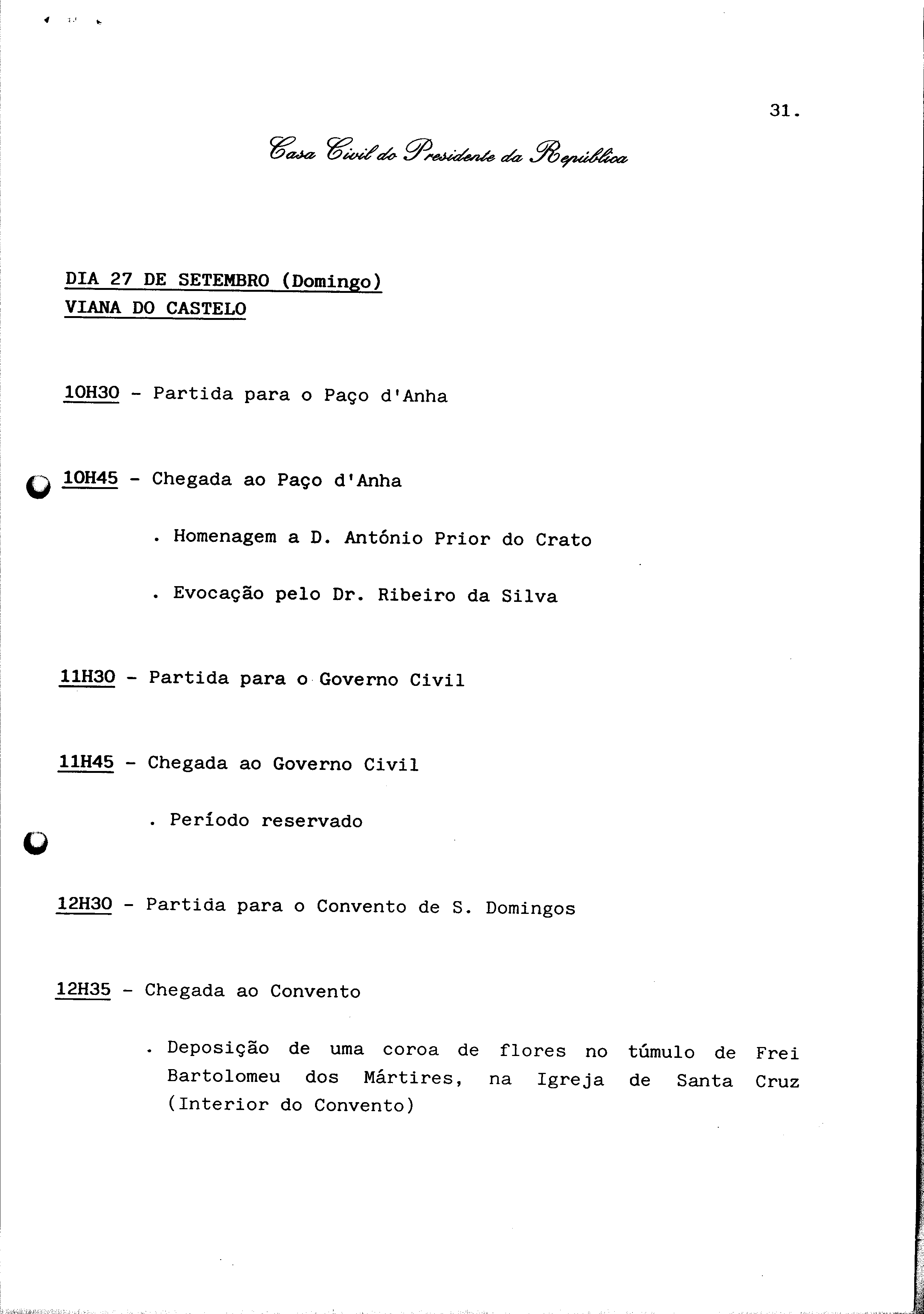 31.

Casa Civil do Presidente da República

DIA 27 DE SETEMBRO (Domingo)
VIANA DO CASTELO

10H30 - Partida para o Paço d'Anha

10H45 - Chegada ao Paço d'Anha

. Homenagem a D. António Prior do Crato

. Evocação pelo Dr. Ribeiro da Silva

11H30 - Partida para o Governo Civil

11H45 - Chegada ao Governo Civil

. Período reservado

12H30 - Partida para o Convento de S. Domingos

12H35 - Chegada ao Convento

. Deposição de uma coroa de flores no túmulo de Frei Bartolomeu dos Mártires, na Igreja de Santa Cruz (Interior do Convento)